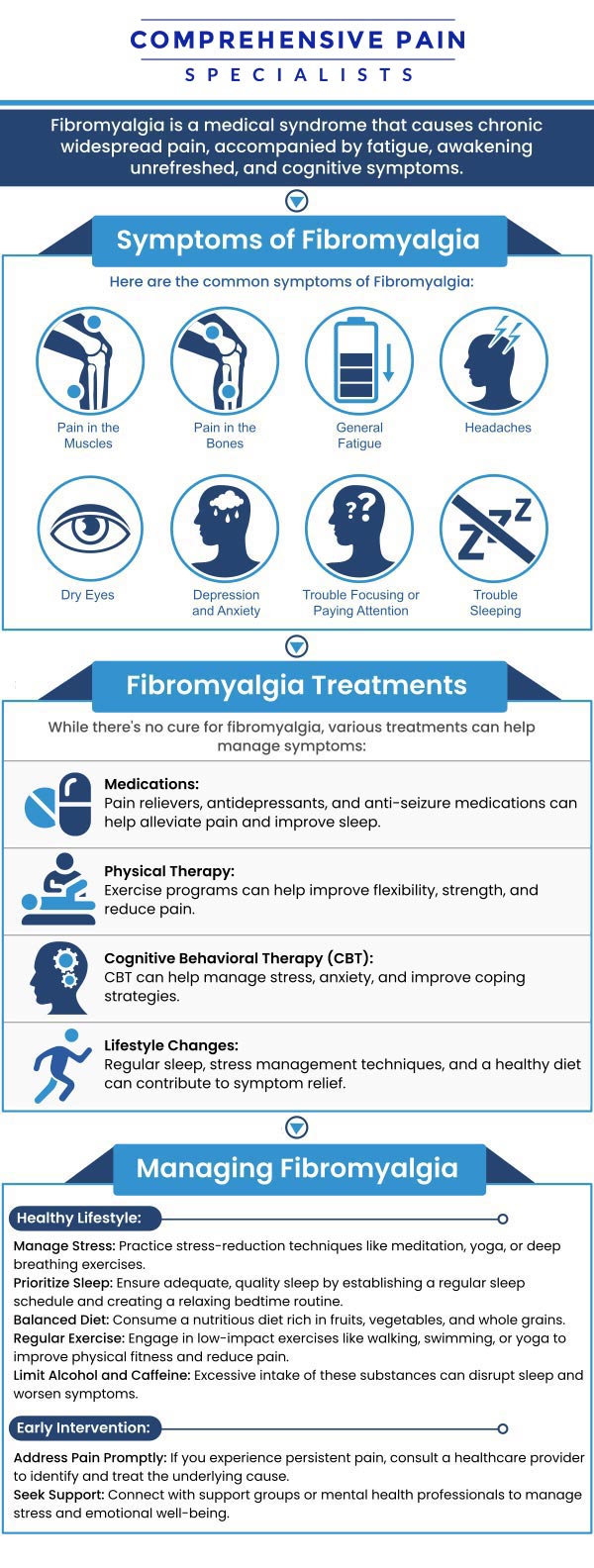 COMPREHENSIVE PAIN
SPECIALISTS

Fibromyalgia is a medical syndrome that causes chronic widespread pain, accompanied by fatigue, awakening unrefreshed, and cognitive symptoms.

Symptoms of Fibromyalgia

Here are the common symptoms of Fibromyalgia:

Pain in the Muscles

Pain in the Bones

General Fatigue

Headaches

Dry Eyes

Depression and Anxiety

Trouble Focusing or Paying Attention

Trouble Sleeping

Fibromyalgia Treatments

While there's no cure for fibromyalgia, various treatments can help manage symptoms:

Medications:
Pain relievers, antidepressants, and anti-seizure medications can help alleviate pain and improve sleep.

Physical Therapy:
Exercise programs can help improve flexibility, strength, and reduce pain.

Cognitive Behavioral Therapy (CBT):
CBT can help manage stress, anxiety, and improve coping strategies.

Lifestyle Changes:
Regular sleep, stress management techniques, and a healthy diet can contribute to symptom relief.

Managing Fibromyalgia

Healthy Lifestyle:

Manage Stress: Practice stress-reduction techniques like meditation, yoga, or deep breathing exercises.
Prioritize Sleep: Ensure adequate, quality sleep by establishing a regular sleep schedule and creating a relaxing bedtime routine.
Balanced Diet: Consume a nutritious diet rich in fruits, vegetables, and whole grains.
Regular Exercise: Engage in low-impact exercises like walking, swimming, or yoga to improve physical fitness and reduce pain.
Limit Alcohol and Caffeine: Excessive intake of these substances can disrupt sleep and worsen symptoms.

Early Intervention:

Address Pain Promptly: If you experience persistent pain, consult a healthcare provider to identify and treat the underlying cause.
Seek Support: Connect with support groups or mental health professionals to manage stress and emotional well-being.